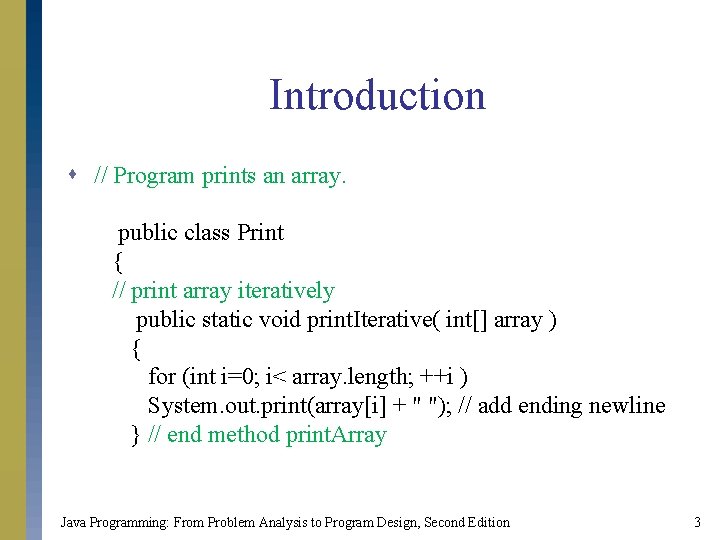 Introduction

// Program prints an array.

public class Print
{
// print array iteratively
public static void printIterative( int[] array )
{
for (int i=0; i< array.length; ++i )
System.out.print(array[i] + " "); // add ending newline
} // end method printArray

Java Programming: From Problem Analysis to Program Design, Second Edition

3